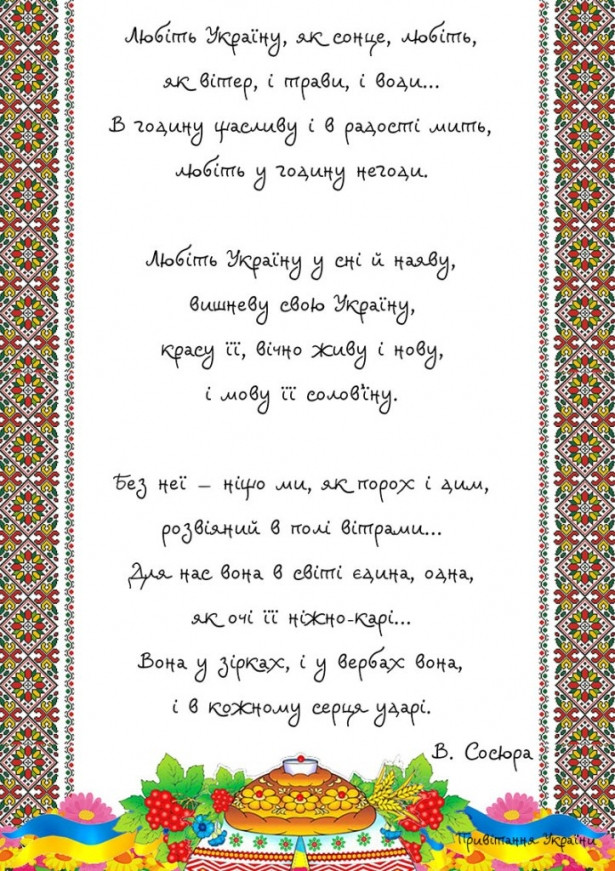 Любіть Україну, як сонце, любіть,
як вітер, і трави, і води...
В годину щасливу і в радості мить,
любіть у годину негоди.

Любіть Україну у сні й наяву,
вишневу свою Україну,
красу її, вічно живу і нову,
і мову її солов'їну.

Без неї – ніщо ми, як порох і дим,
розвіяний в полі вітрами...
Для нас вона в світі єдина, одна,
як очі її ніжно-карі...
Вона у зірках, і у вербах вона,
і в кожному серця ударі.

В. Сосюра

Привітання України